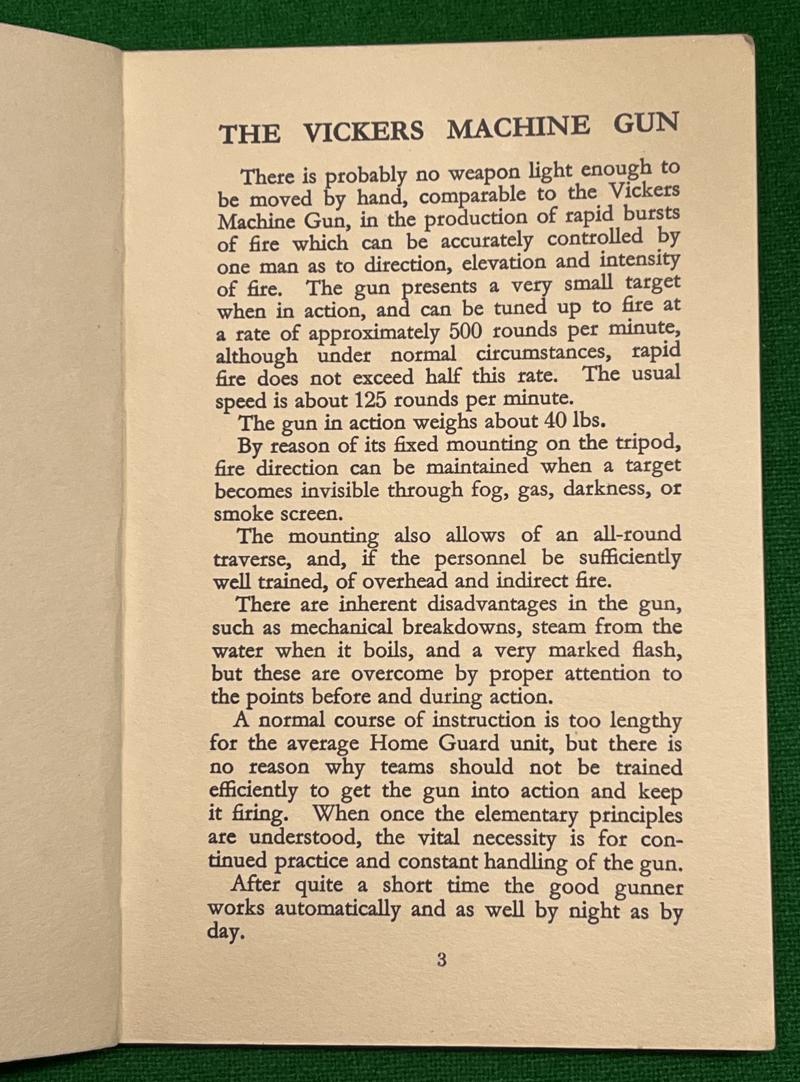 THE VICKERS MACHINE GUN

There is probably no weapon light enough to be moved by hand, comparable to the Vickers Machine Gun, in the production of rapid bursts of fire which can be accurately controlled by one man as to direction, elevation and intensity of fire. The gun presents a very small target when in action, and can be tuned up to fire at a rate of approximately 500 rounds per minute, although under normal circumstances, rapid fire does not exceed half this rate. The usual speed is about 125 rounds per minute.

The gun in action weighs about 40 lbs.

By reason of its fixed mounting on the tripod, fire direction can be maintained when a target becomes invisible through fog, gas, darkness, or smoke screen.

The mounting also allows of an all-round traverse, and, if the personnel be sufficiently well trained, of overhead and indirect fire.

There are inherent disadvantages in the gun, such as mechanical breakdowns, steam from the water when it boils, and a very marked flash, but these are overcome by proper attention to the points before and during action.

A normal course of instruction is too lengthy for the average Home Guard unit, but there is no reason why teams should not be trained efficiently to get the gun into action and keep it firing. When once the elementary principles are understood, the vital necessity is for continued practice and constant handling of the gun.

After quite a short time the good gunner works automatically and as well by night as by day.

3